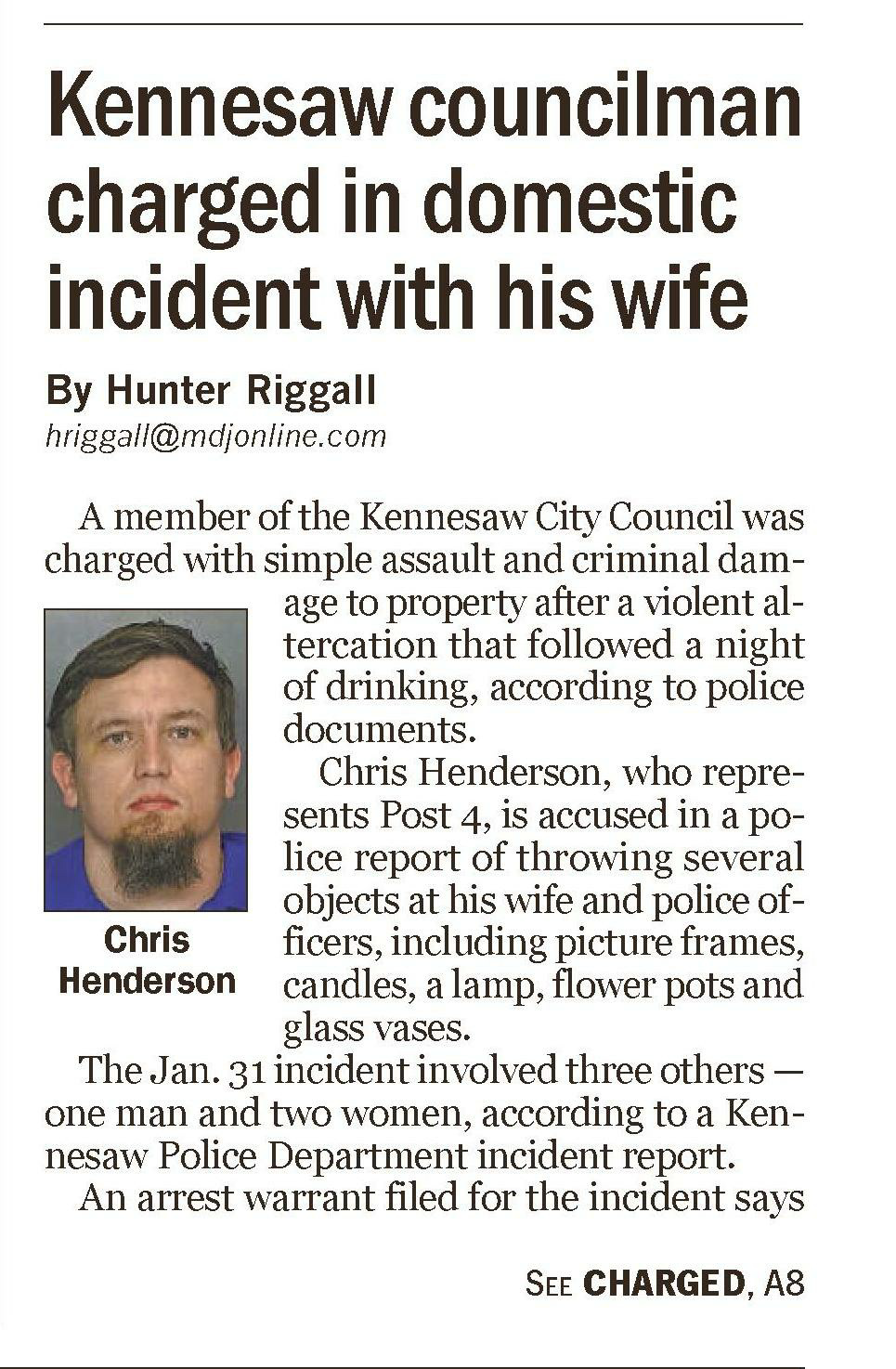 Kennesaw councilman charged in domestic incident with his wife

By Hunter Riggall
hriggall@mdjonline.com

A member of the Kennesaw City Council was charged with simple assault and criminal damage to property after a violent altercation that followed a night of drinking, according to police documents.

Chris Henderson

Chris Henderson, who represents Post 4, is accused in a police report of throwing several objects at his wife and police officers, including picture frames, candles, a lamp, flower pots and glass vases.

The Jan. 31 incident involved three others — one man and two women, according to a Kennesaw Police Department incident report.

An arrest warrant filed for the incident says

SEE CHARGED, A8